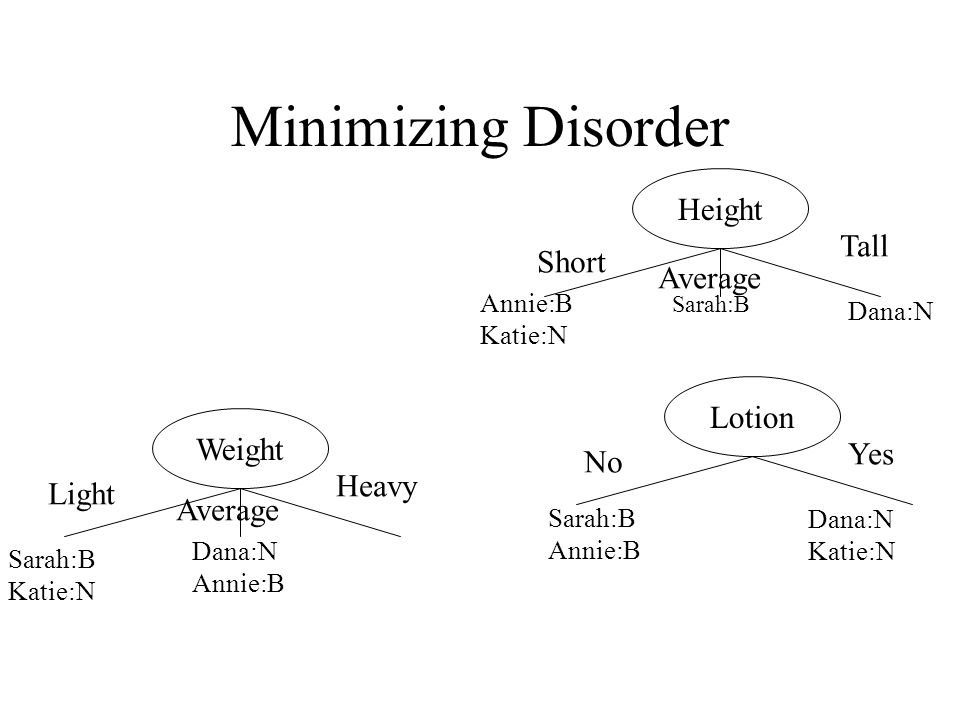 Minimizing Disorder

Height

Short

Average

Tall

Annie:B
Katie:N

Sarah:B

Dana:N

Weight

Light

Average

Heavy

Sarah:B
Katie:N

Dana:N
Annie:B

Lotion

No

Yes

Sarah:B
Annie:B

Dana:N
Katie:N